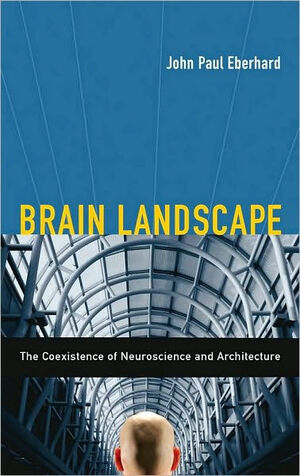 John Paul Eberhard

BRAIN LANDSCAPE

The Coexistence of Neuroscience and Architecture